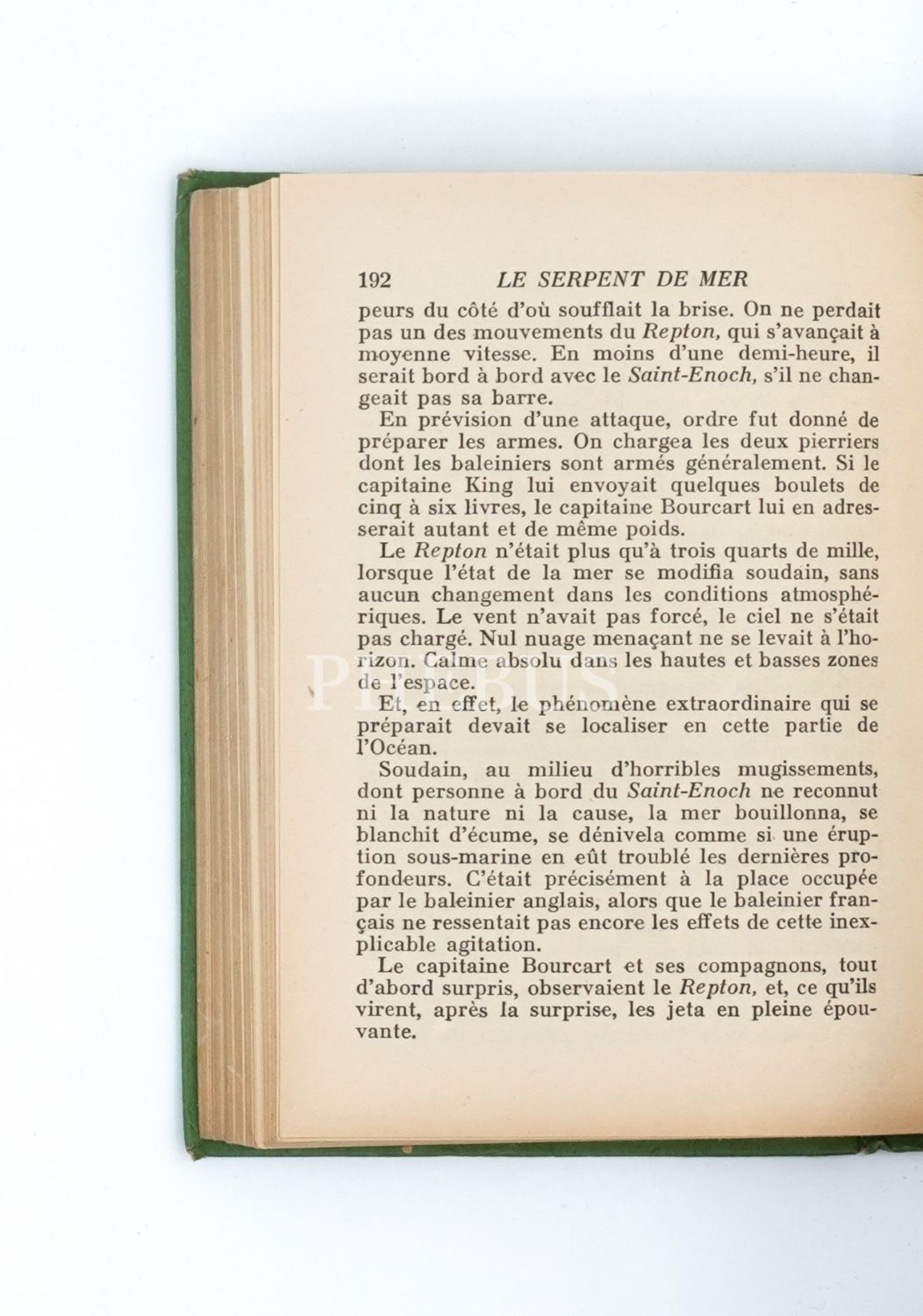 192 LE SERPENT DE MER

peurs du côté d'où soufflait la brise. On ne perdait pas un des mouvements du Repton, qui s'avançait à moyenne vitesse. En moins d'une demi-heure, il serait bord à bord avec le Saint-Enoch, s'il ne changeait pas sa barre.

En prévision d'une attaque, ordre fut donné de préparer les armes. On chargea les deux pierriers dont les baleiniers sont armés généralement. Si le capitaine King lui envoyait quelques boulets de cinq à six livres, le capitaine Bourcart lui en adresserait autant et de même poids.

Le Repton n'était plus qu'à trois quarts de mille, lorsque l'état de la mer se modifia soudain, sans aucun changement dans les conditions atmosphériques. Le vent n'avait pas forcé, le ciel ne s'était pas chargé. Nul nuage menaçant ne se levait à l'horizon. Calme absolu dans les hautes et basses zones de l'espace.

Et, en effet, le phénomène extraordinaire qui se préparait devait se localiser en cette partie de l'Océan.

Soudain, au milieu d'horribles mugissements, dont personne à bord du Saint-Enoch ne reconnut ni la nature ni la cause, la mer bouillonna, se blanchit d'écume, se dénivela comme si une éruption sous-marine en eût troublé les dernières profondeurs. C'était précisément à la place occupée par le baleinier anglais, alors que le baleinier français ne ressentait pas encore les effets de cette inexplicable agitation.

Le capitaine Bourcart et ses compagnons, tout d'abord surpris, observaient le Repton, et, ce qu'ils virent, après la surprise, les jeta en pleine épouvante.

PHEBUS